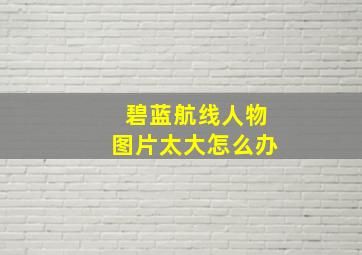 碧蓝航线人物
图片太大怎么办